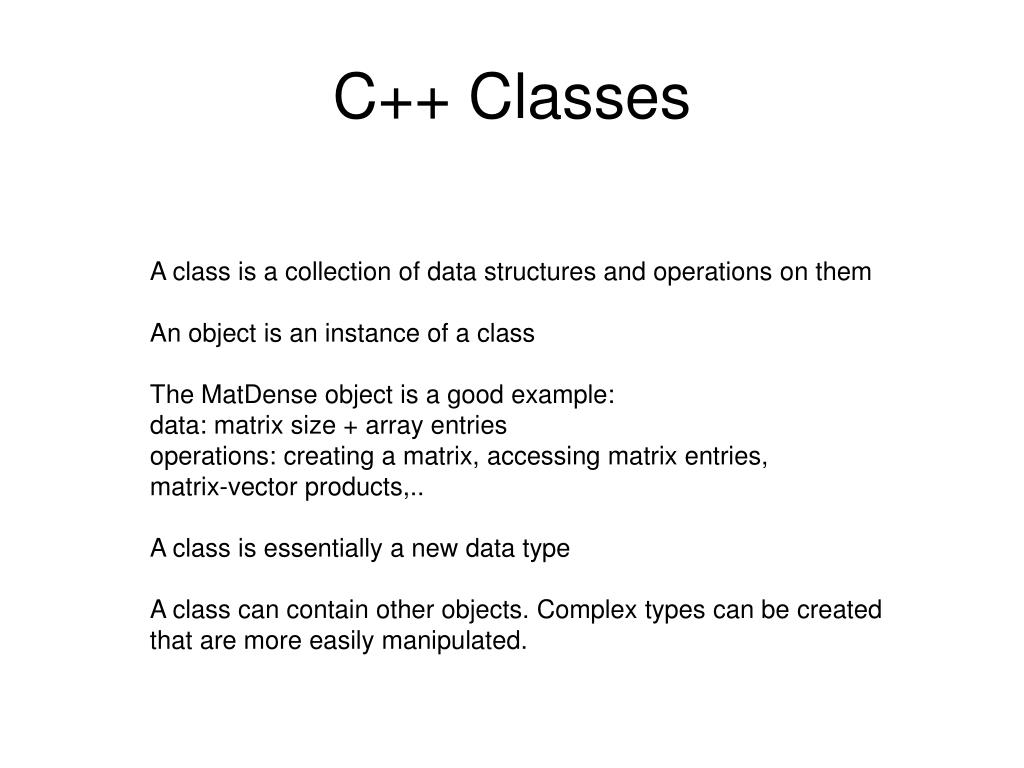 C++ Classes

A class is a collection of data structures and operations on them

An object is an instance of a class

The MatDense object is a good example:
data: matrix size + array entries
operations: creating a matrix, accessing matrix entries, matrix-vector products,..

A class is essentially a new data type

A class can contain other objects. Complex types can be created that are more easily manipulated.